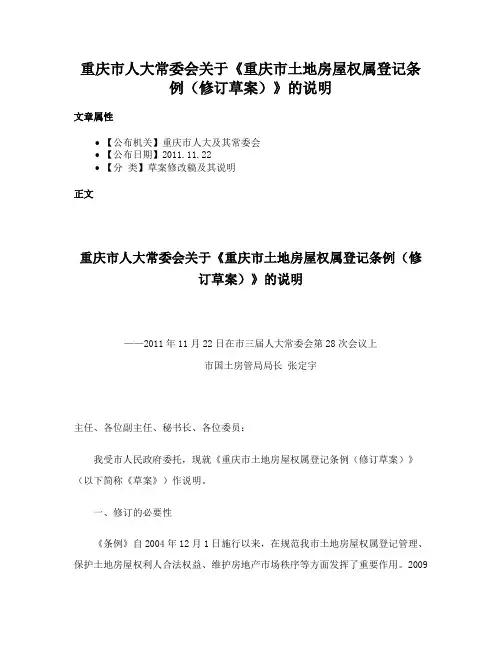 重庆市人大常委会关于《重庆市土地房屋权属登记条例（修订草案）》的说明

文章属性

• 【公布机关】重庆市人大及其常委会
• 【公布日期】2011.11.22
• 【分 类】草案修改稿及其说明

正文

重庆市人大常委会关于《重庆市土地房屋权属登记条例（修订草案）》的说明

——2011年11月22日在市三届人大常委会第28次会议上

市国土房管局局长 张定宇

主任、各位副主任、秘书长、各位委员：

我受市人民政府委托，现就《重庆市土地房屋权属登记条例（修订草案）》（以下简称《草案》）作说明。

一、修订的必要性

《条例》自2004年12月1日施行以来，在规范我市土地房屋权属登记管理、保护土地房屋权利人合法权益、维护房地产市场秩序等方面发挥了重要作用。2009